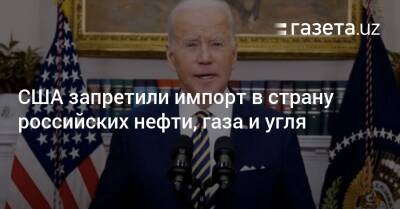 газета.uz

США запретили импорт в страну российских нефти, газа и угля